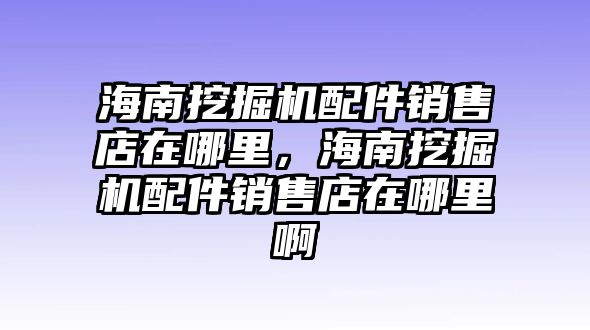 海南挖掘机配件销售店在哪里，海南挖掘机配件销售店在哪里啊